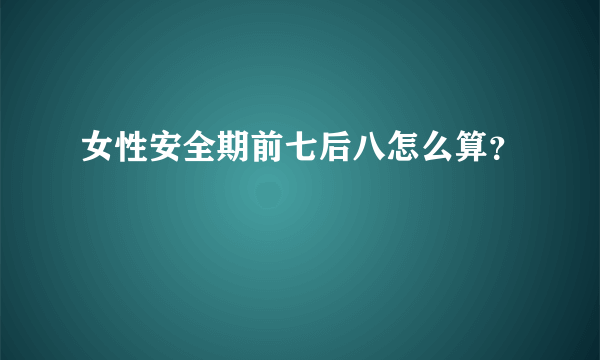 女性安全期前七后八怎么算?